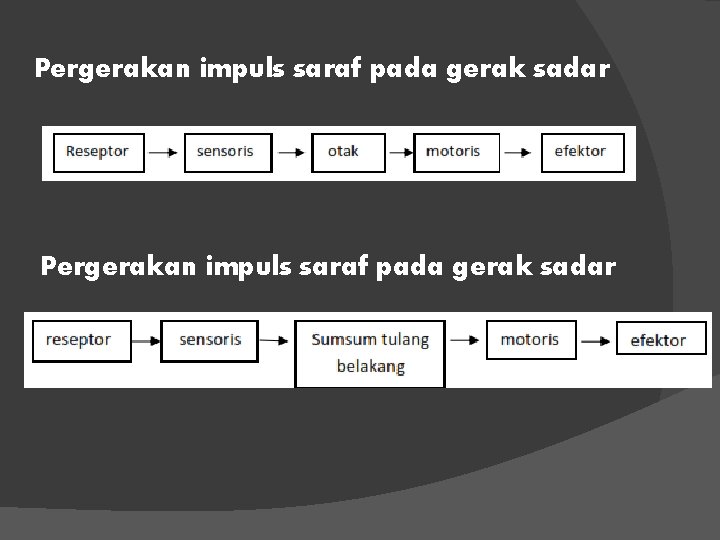 Pergerakan impuls saraf pada gerak sadar

Reseptor → sensoris → otak → motoris → efektor

Pergerakan impuls saraf pada gerak sadar

reseptor → sensoris → Sumsum tulang belakang → motoris → efektor